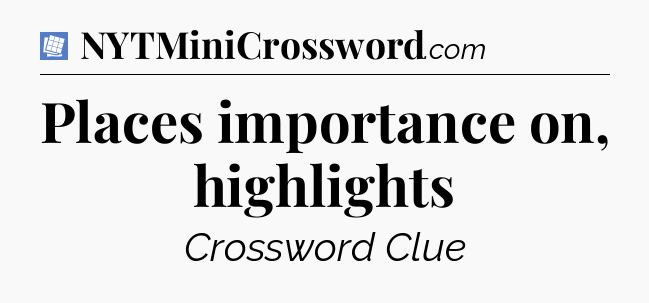 NYTMiniCrossword.com

Places importance on, highlights

Crossword Clue